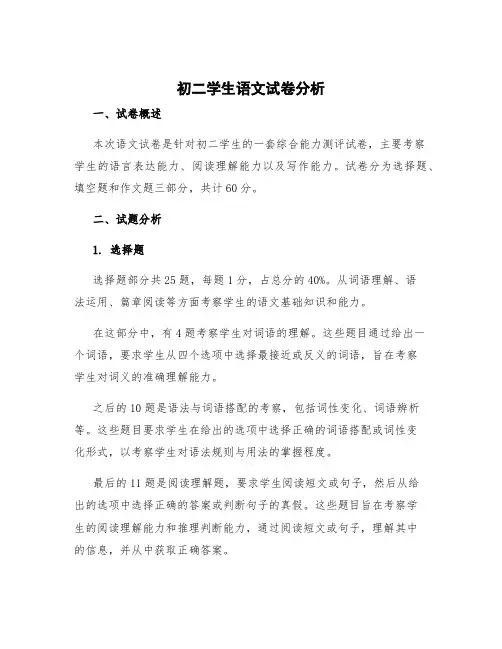 初二学生语文试卷分析

一、试卷概述

本次语文试卷是针对初二学生的一套综合能力测评试卷，主要考察学生的语言表达能力、阅读理解能力以及写作能力。试卷分为选择题、填空题和作文题三部分，共计60分。

二、试题分析

1. 选择题

选择题部分共25题，每题1分，占总分的40%。从词语理解、语法运用、篇章阅读等方面考察学生的语文基础知识和能力。

在这部分中，有4题考察学生对词语的理解。这些题目通过给出一个词语，要求学生从四个选项中选择最接近或反义的词语，旨在考察学生对词义的准确理解能力。

之后的10题是语法与词语搭配的考察，包括词性变化、词语辨析等。这些题目要求学生在给出的选项中选择正确的词语搭配或词性变化形式，以考察学生对语法规则与用法的掌握程度。

最后的11题是阅读理解题，要求学生阅读短文或句子，然后从给出的选项中选择正确的答案或判断句子的真假。这些题目旨在考察学生的阅读理解能力和推理判断能力，通过阅读短文或句子，理解其中的信息，并从中获取正确答案。